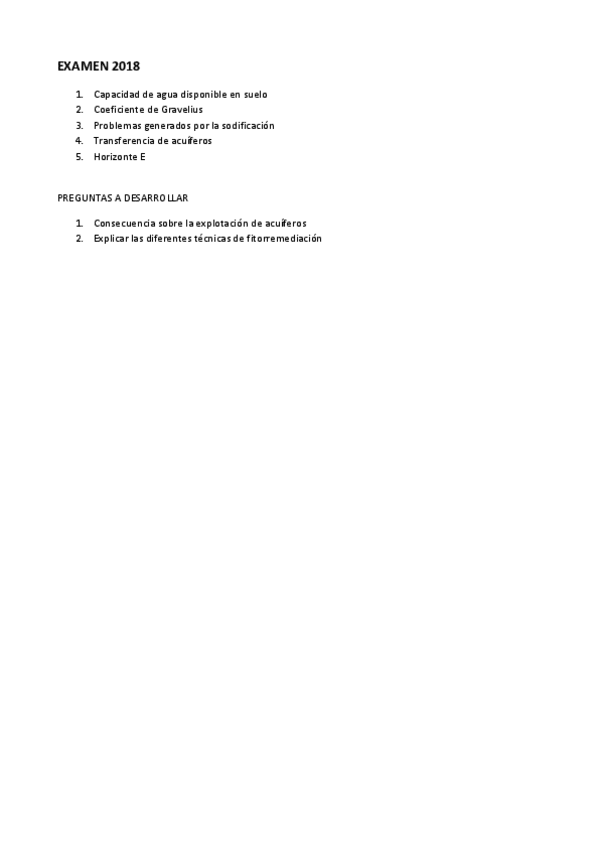 EXAMEN 2018

1. Capacidad de agua disponible en suelo
2. Coeficiente de Gravelius
3. Problemas generados por la sodificación
4. Transferencia de acuíferos
5. Horizonte E

PREGUNTAS A DESARROLLAR

1. Consecuencia sobre la explotación de acuíferos
2. Explicar las diferentes técnicas de fitorremediación